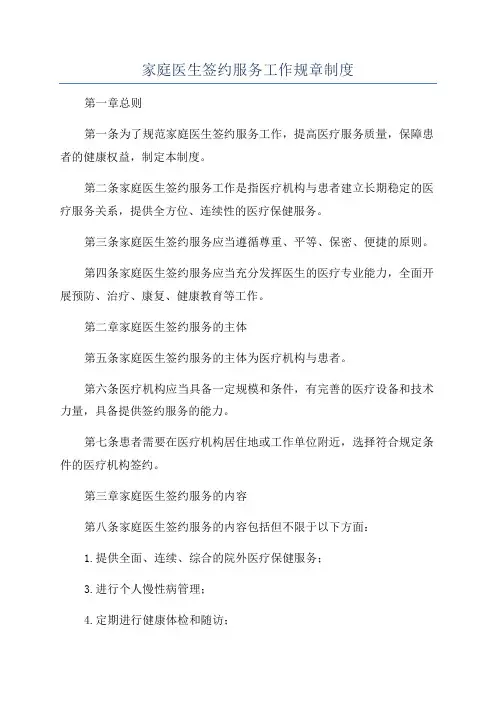 家庭医生签约服务工作规章制度

第一章总则

第一条为了规范家庭医生签约服务工作，提高医疗服务质量，保障患者的健康权益，制定本制度。

第二条家庭医生签约服务工作是指医疗机构与患者建立长期稳定的医疗服务关系，提供全方位、连续性的医疗保健服务。

第三条家庭医生签约服务应当遵循尊重、平等、保密、便捷的原则。

第四条家庭医生签约服务应当充分发挥医生的医疗专业能力，全面开展预防、治疗、康复、健康教育等工作。

第二章家庭医生签约服务的主体

第五条家庭医生签约服务的主体为医疗机构与患者。

第六条医疗机构应当具备一定规模和条件，有完善的医疗设备和技术力量，具备提供签约服务的能力。

第七条患者需要在医疗机构居住地或工作单位附近，选择符合规定条件的医疗机构签约。

第三章家庭医生签约服务的内容

第八条家庭医生签约服务的内容包括但不限于以下方面：

1.提供全面、连续、综合的院外医疗保健服务；

3.进行个人慢性病管理；

4.定期进行健康体检和随访；